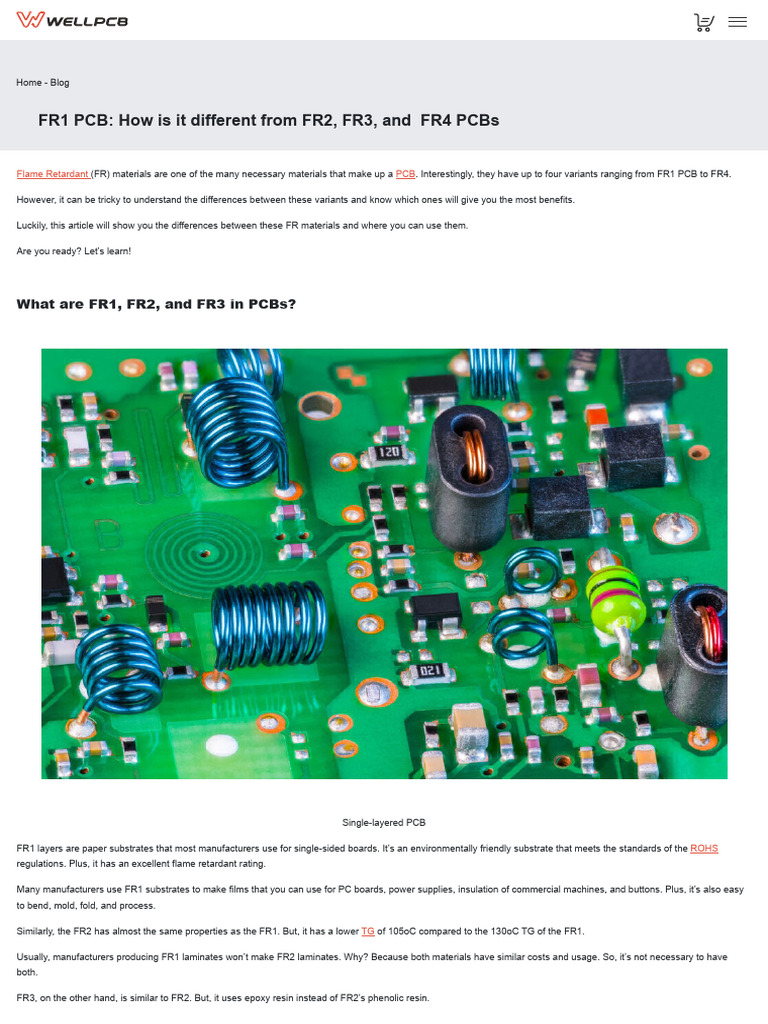 WELLPCB

Home - Blog

FR1 PCB: How is it different from FR2, FR3, and FR4 PCBs

Flame Retardant (FR) materials are one of the many necessary materials that make up a PCB. Interestingly, they have up to four variants ranging from FR1 PCB to FR4.

However, it can be tricky to understand the differences between these variants and know which ones will give you the most benefits.

Luckily, this article will show you the differences between these FR materials and where you can use them.

Are you ready? Let's learn!

What are FR1, FR2, and FR3 in PCBs?

120

021

Single-layered PCB

FR1 layers are paper substrates that most manufacturers use for single-sided boards. It's an environmentally friendly substrate that meets the standards of the ROHS regulations. Plus, it has an excellent flame retardant rating.

Many manufacturers use FR1 substrates to make films that you can use for PC boards, power supplies, insulation of commercial machines, and buttons. Plus, it's also easy to bend, mold, fold, and process.

Similarly, the FR2 has almost the same properties as the FR1. But, it has a lower TG of 105oC compared to the 130oC TG of the FR1.

Usually, manufacturers producing FR1 laminates won't make FR2 laminates. Why? Because both materials have similar costs and usage. So, it's not necessary to have both.

FR3, on the other hand, is similar to FR2. But, it uses epoxy resin instead of FR2's phenolic resin.